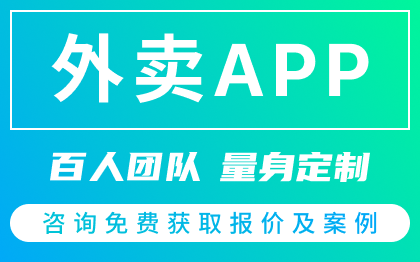 外卖APP

百人团队 量身定制

咨询免费获取报价及案例